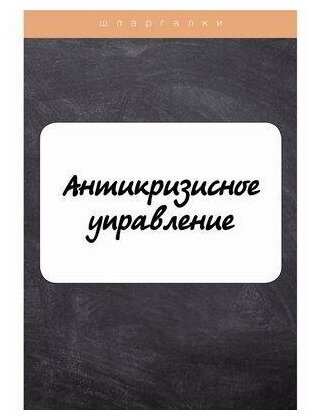 шпаргалки

Антикризисное управление